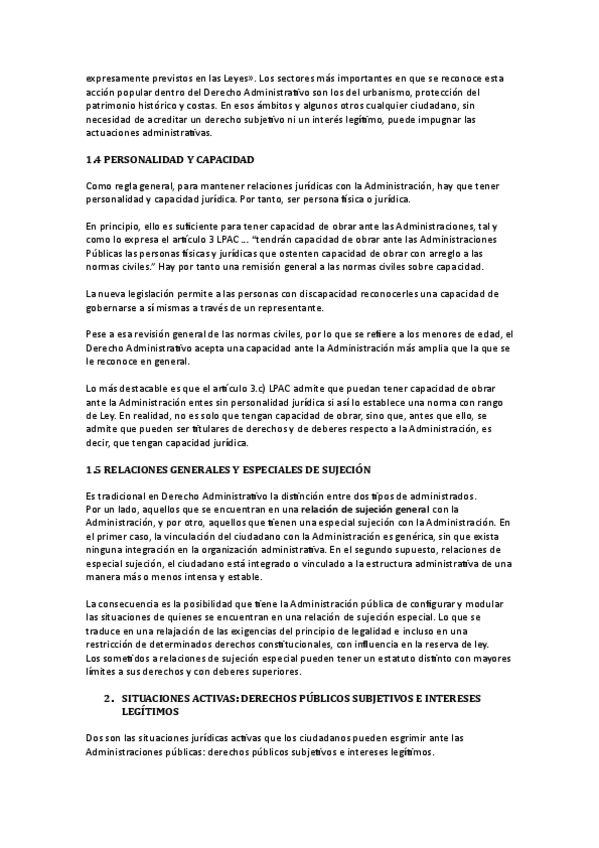 expresamente previstos en las Leyes». Los sectores más importantes en que se reconoce esta acción popular dentro del Derecho Administrativo son los del urbanismo, protección del patrimonio histórico y costas. En esos ámbitos y algunos otros cualquier ciudadano, sin necesidad de acreditar un derecho subjetivo ni un interés legítimo, puede impugnar las actuaciones administrativas.

1.4 PERSONALIDAD Y CAPACIDAD

Como regla general, para mantener relaciones jurídicas con la Administración, hay que tener personalidad y capacidad jurídica. Por tanto, ser persona física o jurídica.

En principio, ello es suficiente para tener capacidad de obrar ante las Administraciones, tal y como lo expresa el artículo 3 LPAC ... "tendrán capacidad de obrar ante las Administraciones Públicas las personas físicas y jurídicas que ostenten capacidad de obrar con arreglo a las normas civiles." Hay por tanto una remisión general a las normas civiles sobre capacidad.

La nueva legislación permite a las personas con discapacidad reconocerles una capacidad de gobernarse a sí mismas a través de un representante.

Pese a esa revisión general de las normas civiles, por lo que se refiere a los menores de edad, el Derecho Administrativo acepta una capacidad ante la Administración más amplia que la que se le reconoce en general.

Lo más destacable es que el artículo 3.c) LPAC admite que puedan tener capacidad de obrar ante la Administración entes sin personalidad jurídica si así lo establece una norma con rango de Ley. En realidad, no es solo que tengan capacidad de obrar, sino que, antes que ello, se admite que pueden ser titulares de derechos y de deberes respecto a la Administración, es decir, que tengan capacidad jurídica.

1.5 RELACIONES GENERALES Y ESPECIALES DE SUJECIÓN

Es tradicional en Derecho Administrativo la distinción entre dos tipos de administrados. Por un lado, aquellos que se encuentran en una relación de sujeción general con la Administración, y por otro, aquellos que tienen una especial sujeción con la Administración. En el primer caso, la vinculación del ciudadano con la Administración es genérica, sin que exista ninguna integración en la organización administrativa. En el segundo supuesto, relaciones de especial sujeción, el ciudadano está integrado o vinculado a la estructura administrativa de una manera más o menos intensa y estable.

La consecuencia es la posibilidad que tiene la Administración pública de configurar y modular las situaciones de quienes se encuentran en una relación de sujeción especial. Lo que se traduce en una relajación de las exigencias del principio de legalidad e incluso en una restricción de determinados derechos constitucionales, con influencia en la reserva de ley. Los sometidos a relaciones de sujeción especial pueden tener un estatuto distinto con mayores límites a sus derechos y con deberes superiores.

2. SITUACIONES ACTIVAS: DERECHOS PÚBLICOS SUBJETIVOS E INTERESES LEGÍTIMOS

Dos son las situaciones jurídicas activas que los ciudadanos pueden esgrimir ante las Administraciones públicas: derechos públicos subjetivos e intereses legítimos.